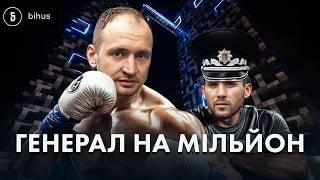 Б bihus

ГЕНЕРАЛ НА МІЛЬЙОН